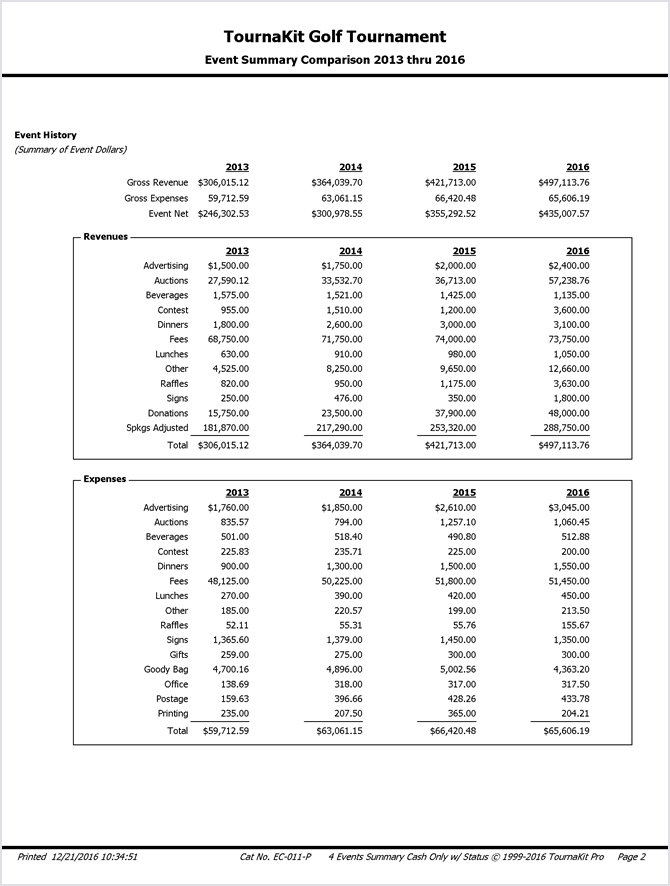 TournaKit Golf Tournament
Event Summary Comparison 2013 thru 2016

Event History
(Summary of Event Dollars)

| | 2013 | 2014 | 2015 | 2016 |
|---|---|---|---|---|
| Gross Revenue | \$306,015.12 | \$364,039.70 | \$421,713.00 | \$497,113.76 |
| Gross Expenses | 59,712.59 | 63,061.15 | 66,420.48 | 65,606.19 |
| Event Net | \$246,302.53 | \$300,978.55 | \$355,292.52 | \$435,007.57 |

Revenues

| | 2013 | 2014 | 2015 | 2016 |
|---|---|---|---|---|
| Advertising | \$1,500.00 | \$1,750.00 | \$2,000.00 | \$2,400.00 |
| Auctions | 27,590.12 | 33,532.70 | 36,713.00 | 57,238.76 |
| Beverages | 1,575.00 | 1,521.00 | 1,425.00 | 1,135.00 |
| Contest | 955.00 | 1,510.00 | 1,200.00 | 3,600.00 |
| Dinners | 1,800.00 | 2,600.00 | 3,000.00 | 3,100.00 |
| Fees | 68,750.00 | 71,750.00 | 74,000.00 | 73,750.00 |
| Lunches | 630.00 | 910.00 | 980.00 | 1,050.00 |
| Other | 4,525.00 | 8,250.00 | 9,650.00 | 12,660.00 |
| Raffles | 820.00 | 950.00 | 1,175.00 | 3,630.00 |
| Signs | 250.00 | 476.00 | 350.00 | 1,800.00 |
| Donations | 15,750.00 | 23,500.00 | 37,900.00 | 48,000.00 |
| Spkgs Adjusted | 181,870.00 | 217,290.00 | 253,320.00 | 288,750.00 |
| Total | \$306,015.12 | \$364,039.70 | \$421,713.00 | \$497,113.76 |

Expenses

| | 2013 | 2014 | 2015 | 2016 |
|---|---|---|---|---|
| Advertising | \$1,760.00 | \$1,850.00 | \$2,610.00 | \$3,045.00 |
| Auctions | 835.57 | 794.00 | 1,257.10 | 1,060.45 |
| Beverages | 501.00 | 518.40 | 490.80 | 512.88 |
| Contest | 225.83 | 235.71 | 225.00 | 200.00 |
| Dinners | 900.00 | 1,300.00 | 1,500.00 | 1,550.00 |
| Fees | 48,125.00 | 50,225.00 | 51,800.00 | 51,450.00 |
| Lunches | 270.00 | 390.00 | 420.00 | 450.00 |
| Other | 185.00 | 220.57 | 199.00 | 213.50 |
| Raffles | 52.11 | 55.31 | 55.76 | 155.67 |
| Signs | 1,365.60 | 1,379.00 | 1,450.00 | 1,350.00 |
| Gifts | 259.00 | 275.00 | 300.00 | 300.00 |
| Goody Bag | 4,700.16 | 4,896.00 | 5,002.56 | 4,363.20 |
| Office | 138.69 | 318.00 | 317.00 | 317.50 |
| Postage | 159.63 | 396.66 | 428.26 | 433.78 |
| Printing | 235.00 | 207.50 | 365.00 | 204.21 |
| Total | \$59,712.59 | \$63,061.15 | \$66,420.48 | \$65,606.19 |

Printed 12/21/2016 10:34:51 Cat No. EC-011-P 4 Events Summary Cash Only w/ Status © 1999-2016 TournaKit Pro Page 2